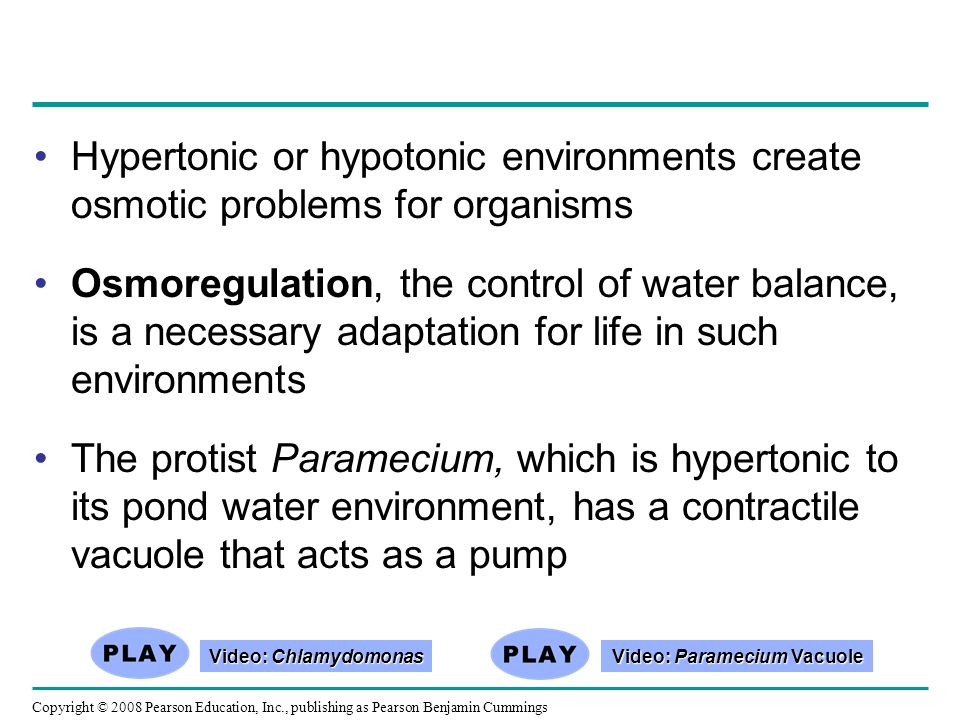 • Hypertonic or hypotonic environments create osmotic problems for organisms

• Osmoregulation, the control of water balance, is a necessary adaptation for life in such environments

• The protist Paramecium, which is hypertonic to its pond water environment, has a contractile vacuole that acts as a pump

PLAY Video: Chlamydomonas

PLAY Video: Paramecium Vacuole

Copyright © 2008 Pearson Education, Inc., publishing as Pearson Benjamin Cummings